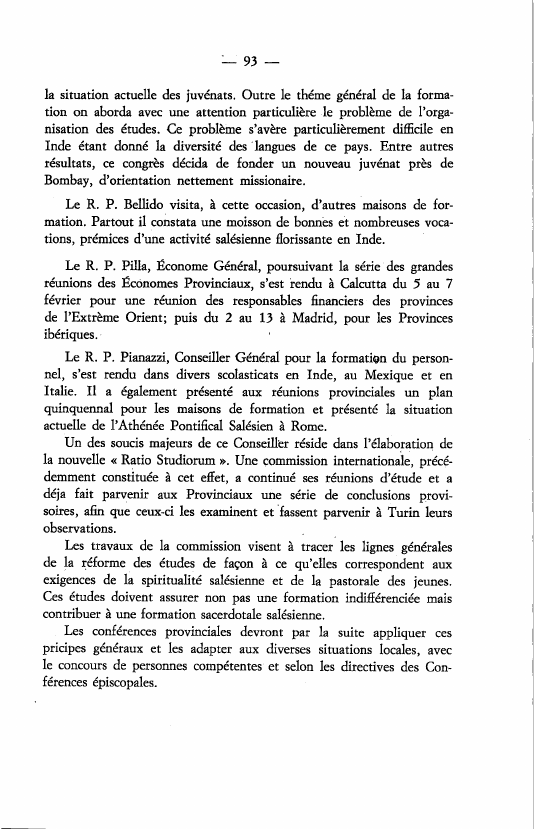 — 93 —

la situation actuelle des juvénats. Outre le théme général de la formation on aborda avec une attention particulière le problème de l'organisation des études. Ce problème s'avère particulièrement difficile en Inde étant donné la diversité des langues de ce pays. Entre autres résultats, ce congrès décida de fonder un nouveau juvénat près de Bombay, d'orientation nettement missionaire.

Le R. P. Bellido visita, à cette occasion, d'autres maisons de formation. Partout il constata une moisson de bonnes et nombreuses vocations, prémices d'une activité salésienne florissante en Inde.

Le R. P. Pilla, Économe Général, poursuivant la série des grandes réunions des Économes Provinciaux, s'est rendu à Calcutta du 5 au 7 février pour une réunion des responsables financiers des provinces de l'Extrème Orient; puis du 2 au 13 à Madrid, pour les Provinces ibériques.

Le R. P. Pianazzi, Conseiller Général pour la formation du personnel, s'est rendu dans divers scolasticats en Inde, au Mexique et en Italie. Il a également présenté aux réunions provinciales un plan quinquennal pour les maisons de formation et présenté la situation actuelle de l'Athénée Pontifical Salésien à Rome.

Un des soucis majeurs de ce Conseiller réside dans l'élaboration de la nouvelle « Ratio Studiorum ». Une commission internationale, précédemment constituée à cet effet, a continué ses réunions d'étude et a déja fait parvenir aux Provinciaux une série de conclusions provisoires, afin que ceux-ci les examinent et fassent parvenir à Turin leurs observations.

Les travaux de la commission visent à tracer les lignes générales de la réforme des études de façon à ce qu'elles correspondent aux exigences de la spiritualité salésienne et de la pastorale des jeunes. Ces études doivent assurer non pas une formation indifférenciée mais contribuer à une formation sacerdotale salésienne.

Les conférences provinciales devront par la suite appliquer ces pricipes généraux et les adapter aux diverses situations locales, avec le concours de personnes compétentes et selon les directives des Conférences épiscopales.